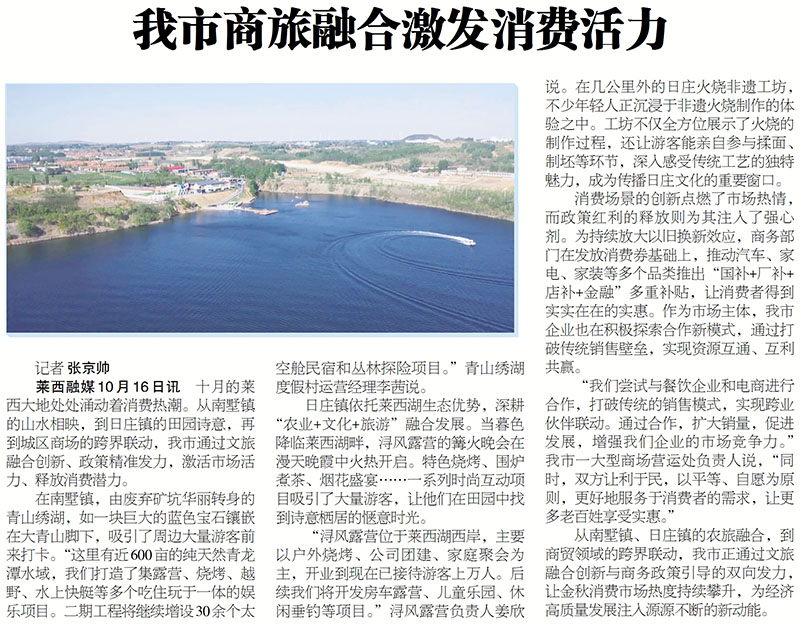 我市商旅融合激发消费活力

记者 张京帅

莱西融媒10月16日讯 十月的莱西大地处处涌动着消费热潮。从南墅镇的山水相映，到日庄镇的田园诗意，再到城区商场的跨界联动，我市通过文旅融合创新、政策精准发力，激活市场活力、释放消费潜力。

在南墅镇，由废弃矿坑华丽转身的青山绣湖，如一块巨大的蓝色宝石镶嵌在大青山脚下，吸引了周边大量游客前来打卡。“这里有近600亩的纯天然青龙潭水域，我们打造了集露营、烧烤、越野、水上快艇等多个吃住玩于一体的娱乐项目。二期工程将继续增设30余个太空舱民宿和丛林探险项目。”青山绣湖度假村运营经理李茜说。

日庄镇依托莱西湖生态优势，深耕“农业+文化+旅游”融合发展。当暮色降临莱西湖畔，浔风露营的篝火晚会在漫天晚霞中火热开启。特色烧烤、围炉煮茶、烟花盛宴……一系列时尚互动项目吸引了大量游客，让他们在田园中找到诗意栖居的惬意时光。

“浔风露营位于莱西湖西岸，主要以户外烧烤、公司团建、家庭聚会为主，开业到现在已接待游客上万人。后续我们将开发房车露营、儿童乐园、休闲垂钓等项目。”浔风露营负责人姜欣说。在几公里外的日庄火烧非遗工坊，不少年轻人正沉浸于非遗火烧制作的体验之中。工坊不仅全方位展示了火烧的制作过程，还让游客能亲自参与揉面、制坯等环节，深入感受传统工艺的独特魅力，成为传播日庄文化的重要窗口。

消费场景的创新点燃了市场热情，而政策红利的释放则为其注入了强心剂。为持续放大以旧换新效应，商务部门在发放消费券基础上，推动汽车、家电、家装等多个品类推出“国补+厂补+店补+金融”多重补贴，让消费者得到实实在在的实惠。作为市场主体，我市企业也在积极探索合作新模式，通过打破传统销售壁垒，实现资源互通、互利共赢。

“我们尝试与餐饮企业和电商进行合作，打破传统的销售模式，实现跨业伙伴联动。通过合作，扩大销量，促进发展，增强我们企业的市场竞争力。”我市一大型商场营运处负责人说，“同时，双方让利于民，以平等、自愿为原则，更好地服务于消费者的需求，让更多老百姓享受实惠。”

从南墅镇、日庄镇的农旅融合，到商贸领域的跨界联动，我市正通过文旅融合创新与商务政策引导的双向发力，让金秋消费市场热度持续攀升，为经济高质量发展注入源源不断的新动能。